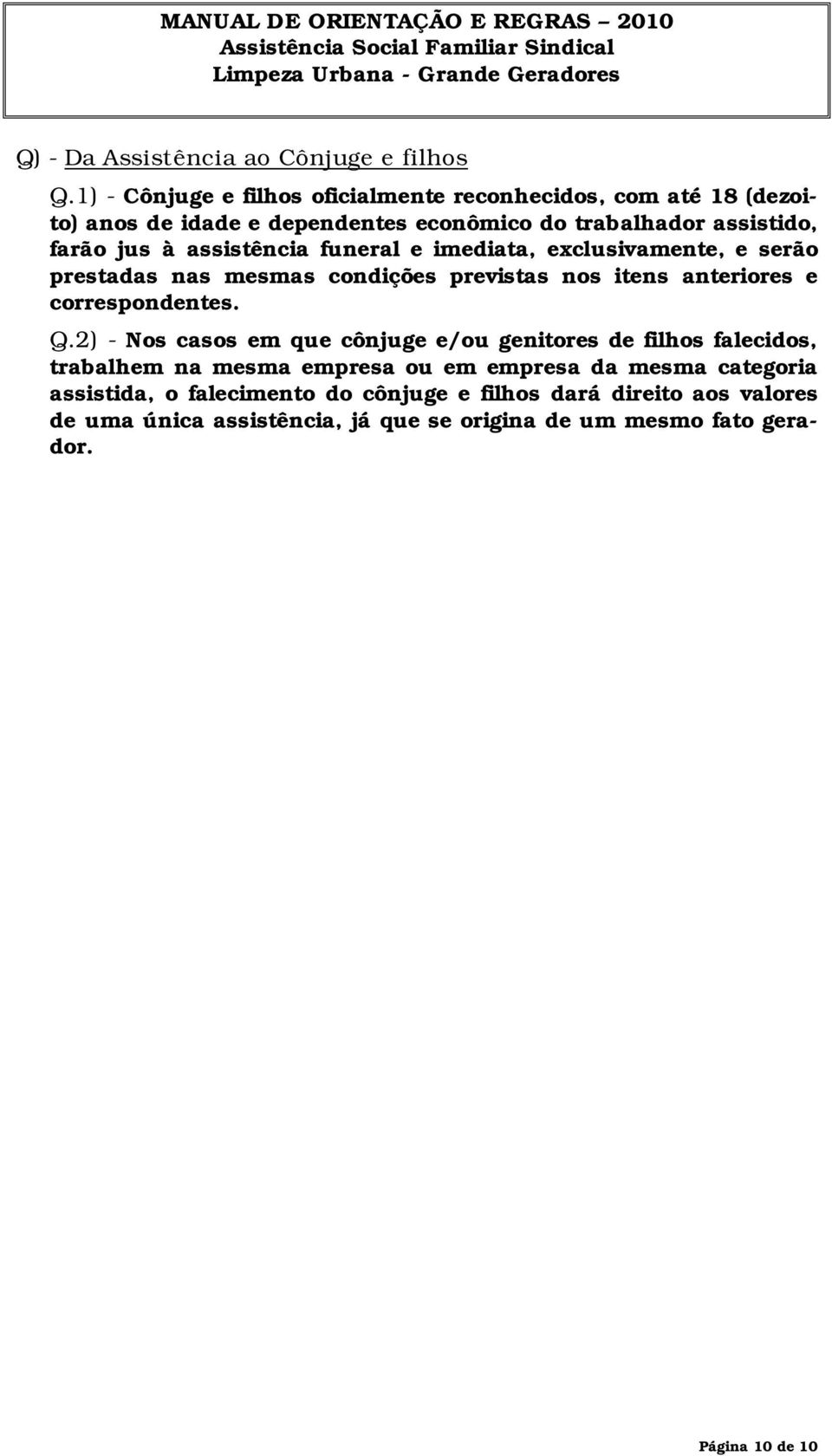 MANUAL DE ORIENTAÇÃO E REGRAS – 2010
Assistência Social Familiar Sindical
Limpeza Urbana - Grande Geradores

Q) - Da Assistência ao Cônjuge e filhos

Q.1) - Cônjuge e filhos oficialmente reconhecidos, com até 18 (dezoito) anos de idade e dependentes econômico do trabalhador assistido, farão jus à assistência funeral e imediata, exclusivamente, e serão prestadas nas mesmas condições previstas nos itens anteriores e correspondentes.

Q.2) - Nos casos em que cônjuge e/ou genitores de filhos falecidos, trabalhem na mesma empresa ou em empresa da mesma categoria assistida, o falecimento do cônjuge e filhos dará direito aos valores de uma única assistência, já que se origina de um mesmo fato gerador.

Página 10 de 10